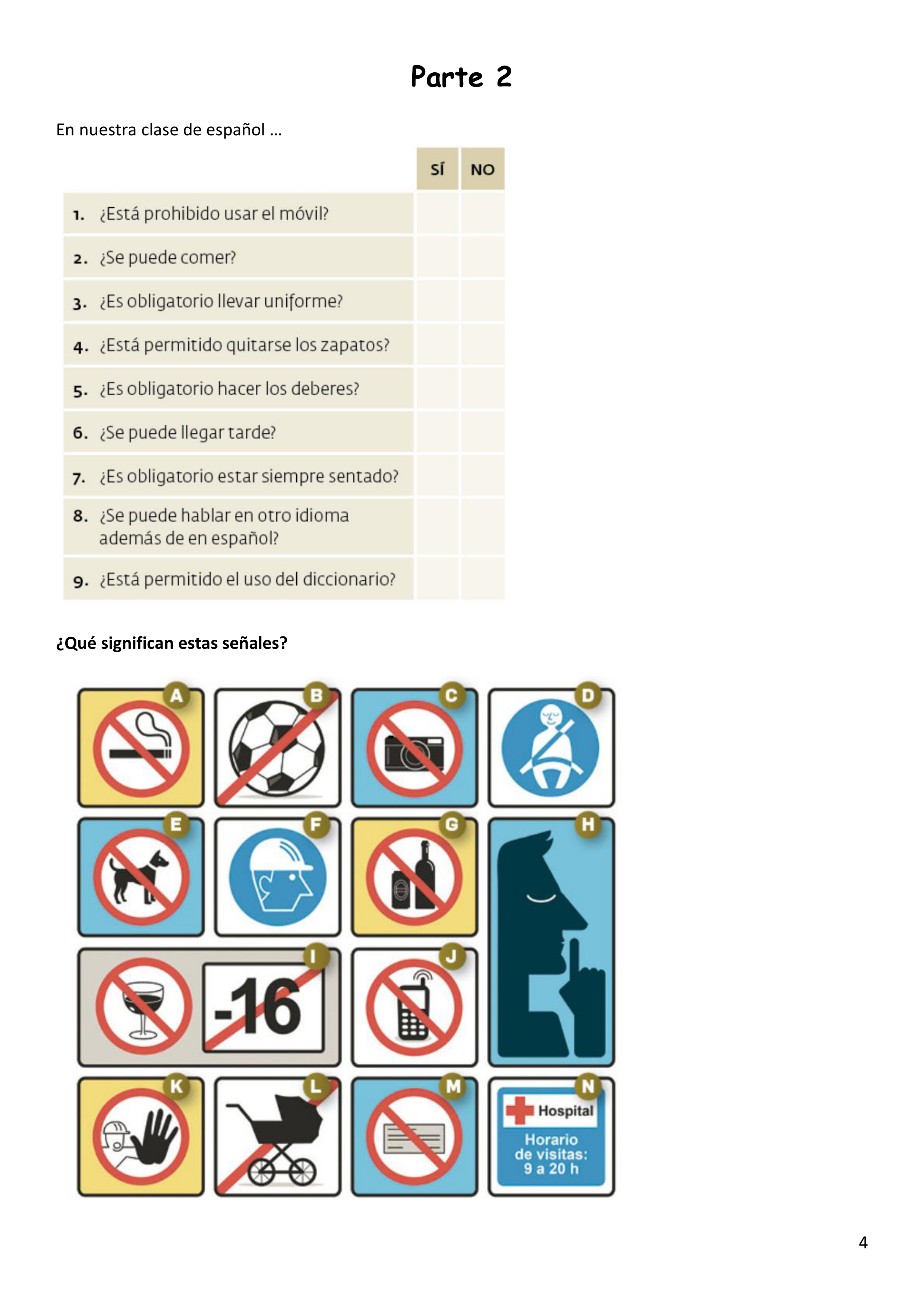 Parte 2

En nuestra clase de español ...

| | SÍ | NO |
|---|---|---|
| 1. ¿Está prohibido usar el móvil? | | |
| 2. ¿Se puede comer? | | |
| 3. ¿Es obligatorio llevar uniforme? | | |
| 4. ¿Está permitido quitarse los zapatos? | | |
| 5. ¿Es obligatorio hacer los deberes? | | |
| 6. ¿Se puede llegar tarde? | | |
| 7. ¿Es obligatorio estar siempre sentado? | | |
| 8. ¿Se puede hablar en otro idioma además de en español? | | |
| 9. ¿Está permitido el uso del diccionario? | | |

¿Qué significan estas señales?

A B C D E F G H I

-16

J K L M N

Hospital

Horario de visitas: 9 a 20 h

4